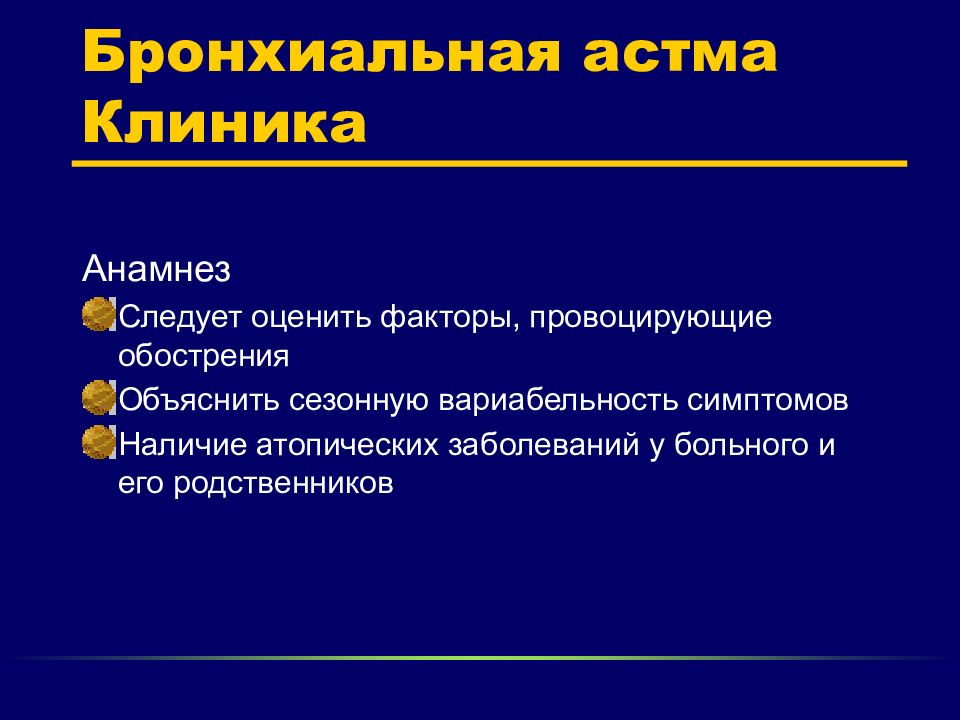 Бронхиальная астма
Клиника

Анамнез

Следует оценить факторы, провоцирующие обострения

Объяснить сезонную вариабельность симптомов

Наличие атопических заболеваний у больного и его родственников